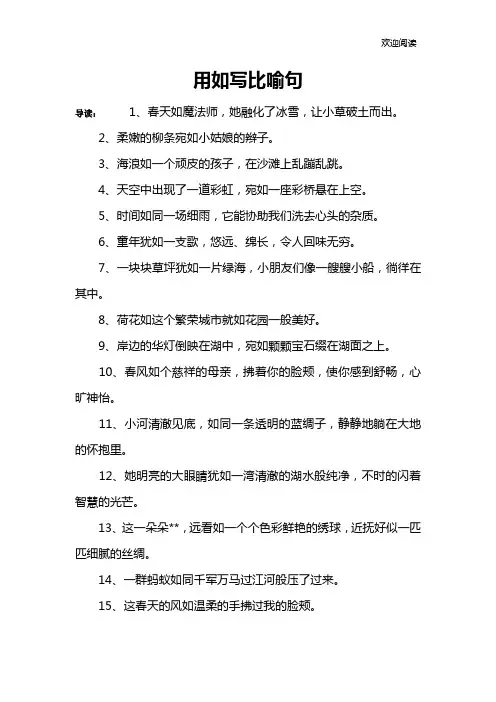 欢迎阅读

用如写比喻句

导读： 1、春天如魔法师，她融化了冰雪，让小草破土而出。

2、柔嫩的柳条宛如小姑娘的辫子。

3、海浪如一个顽皮的孩子，在沙滩上乱蹦乱跳。

4、天空中出现了一道彩虹，宛如一座彩桥悬在上空。

5、时间如同一场细雨，它能协助我们洗去心头的杂质。

6、童年犹如一支歌，悠远、绵长，令人回味无穷。

7、一块块草坪犹如一片绿海，小朋友们像一艘艘小船，徜徉在其中。

8、荷花如这个繁荣城市就如花园一般美好。

9、岸边的华灯倒映在湖中，宛如颗颗宝石缀在湖面之上。

10、春风如个慈祥的母亲，拂着你的脸颊，使你感到舒畅，心旷神怡。

11、小河清澈见底，如同一条透明的蓝绸子，静静地躺在大地的怀抱里。

12、她明亮的大眼睛犹如一湾清澈的湖水般纯净，不时的闪着智慧的光芒。

13、这一朵朵**，远看如一个个色彩鲜艳的绣球，近抚好似一匹匹细腻的丝绸。

14、一群蚂蚁如同千军万马过江河般压了过来。

15、这春天的风如温柔的手拂过我的脸颊。